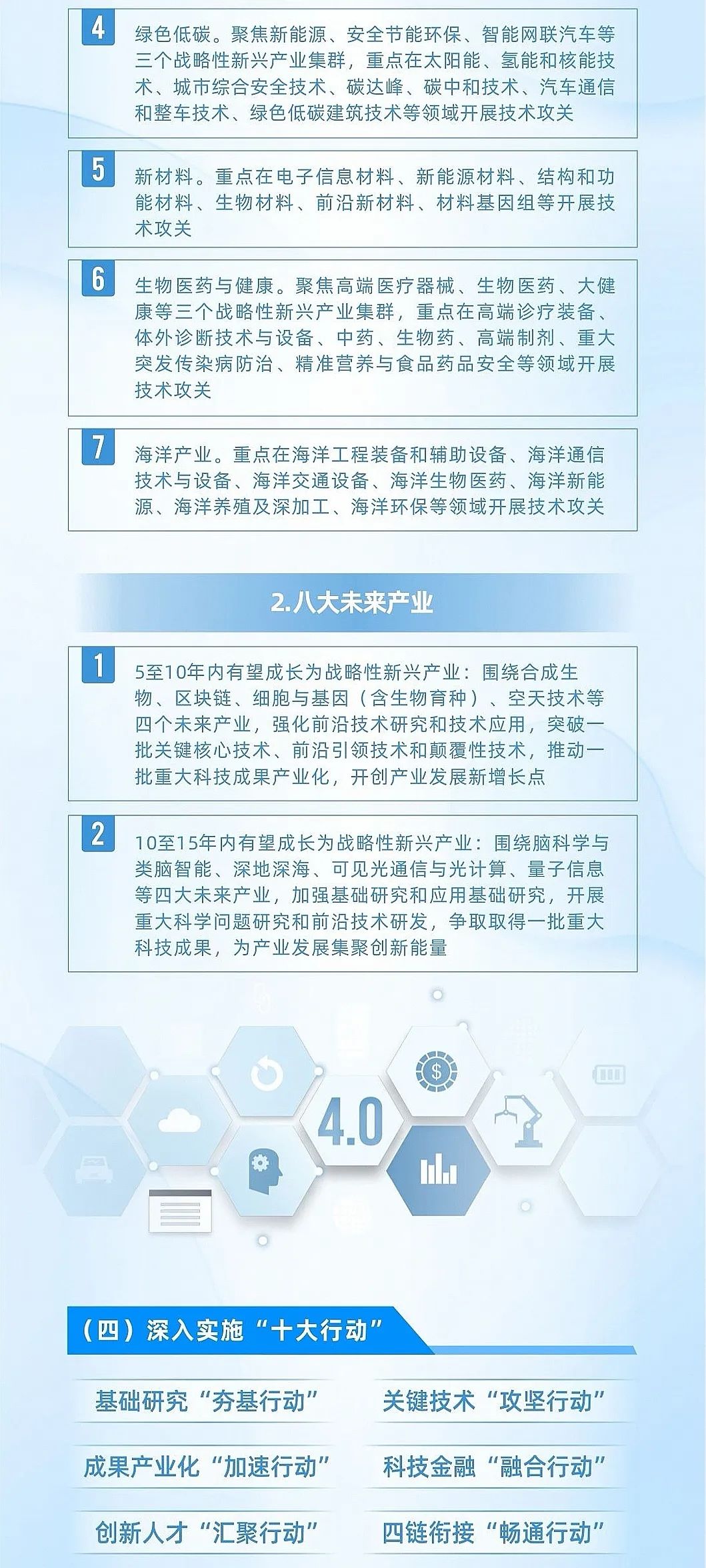 4 绿色低碳。聚焦新能源、安全节能环保、智能网联汽车等三个战略性新兴产业集群，重点在太阳能、氢能和核能技术、城市综合安全技术、碳达峰、碳中和技术、汽车通信和整车技术、绿色低碳建筑技术等领域开展技术攻关

5 新材料。重点在电子信息材料、新能源材料、结构和功能材料、生物材料、前沿新材料、材料基因组等开展技术攻关

6 生物医药与健康。聚焦高端医疗器械、生物医药、大健康等三个战略性新兴产业集群，重点在高端诊疗装备、体外诊断技术与设备、中药、生物药、高端制剂、重大突发传染病防治、精准营养与食品药品安全等领域开展技术攻关

7 海洋产业。重点在海洋工程装备和辅助设备、海洋通信技术与设备、海洋交通设备、海洋生物医药、海洋新能源、海洋养殖及深加工、海洋环保等领域开展技术攻关

2.八大未来产业

1 5至10年内有望成长为战略性新兴产业：围绕合成生物、区块链、细胞与基因（含生物育种）、空天技术等四个未来产业，强化前沿技术研究和技术应用，突破一批关键核心技术、前沿引领技术和颠覆性技术，推动一批重大科技成果产业化，开创产业发展新增长点

2 10至15年内有望成长为战略性新兴产业：围绕脑科学与类脑智能、深地深海、可见光通信与光计算、量子信息等四大未来产业，加强基础研究和应用基础研究，开展重大科学问题研究和前沿技术研发，争取取得一批重大科技成果，为产业发展集聚创新能量

4.0

（四）深入实施“十大行动”

基础研究“夯基行动”

关键技术“攻坚行动”

成果产业化“加速行动”

科技金融“融合行动”

创新人才“汇聚行动”

四链衔接“畅通行动”